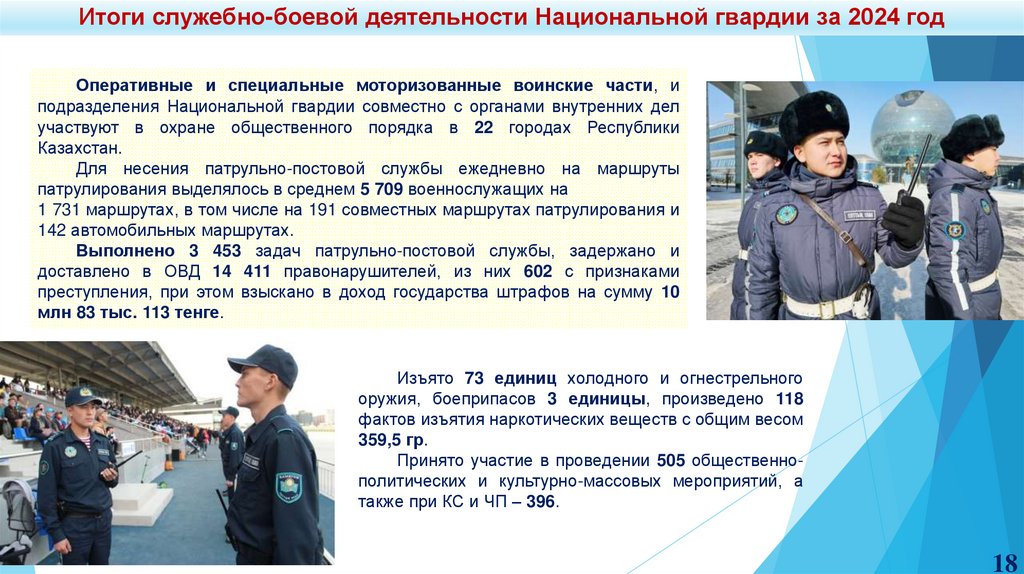 Итоги служебно-боевой деятельности Национальной гвардии за 2024 год

Оперативные и специальные моторизованные воинские части, и подразделения Национальной гвардии совместно с органами внутренних дел участвуют в охране общественного порядка в 22 городах Республики Казахстан.

Для несения патрульно-постовой службы ежедневно на маршруты патрулирования выделялось в среднем 5 709 военнослужащих на 1 731 маршрутах, в том числе на 191 совместных маршрутах патрулирования и 142 автомобильных маршрутах.

Выполнено 3 453 задач патрульно-постовой службы, задержано и доставлено в ОВД 14 411 правонарушителей, из них 602 с признаками преступления, при этом взыскано в доход государства штрафов на сумму 10 млн 83 тыс. 113 тенге.

Изъято 73 единиц холодного и огнестрельного оружия, боеприпасов 3 единицы, произведено 118 фактов изъятия наркотических веществ с общим весом 359,5 гр.

Принято участие в проведении 505 общественно-политических и культурно-массовых мероприятий, а также при КС и ЧП – 396.

18